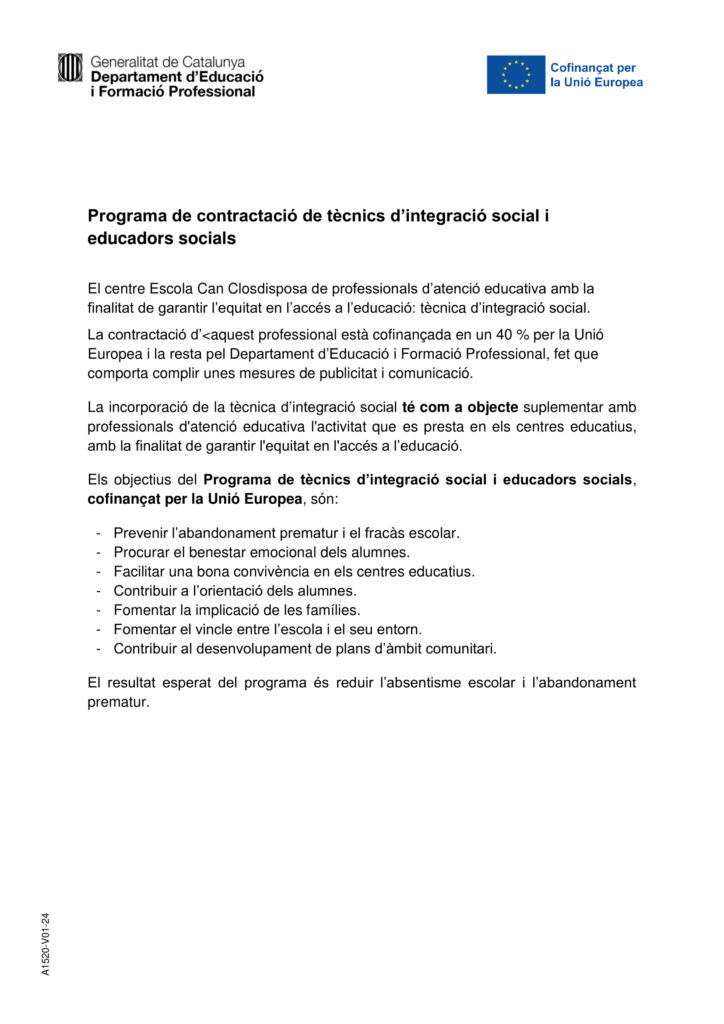 Generalitat de Catalunya
Departament d'Educació
i Formació Professional

Cofinançat per
la Unió Europea

Programa de contractació de tècnics d'integració social i educadors socials

El centre Escola Can Closdisposa de professionals d'atenció educativa amb la finalitat de garantir l'equitat en l'accés a l'educació: tècnica d'integració social.

La contractació d'<aquest professional està cofinançada en un 40 % per la Unió Europea i la resta pel Departament d'Educació i Formació Professional, fet que comporta complir unes mesures de publicitat i comunicació.

La incorporació de la tècnica d'integració social té com a objecte suplementar amb professionals d'atenció educativa l'activitat que es presta en els centres educatius, amb la finalitat de garantir l'equitat en l'accés a l'educació.

Els objectius del Programa de tècnics d'integració social i educadors socials, cofinançat per la Unió Europea, són:

- Prevenir l'abandonament prematur i el fracàs escolar.
- Procurar el benestar emocional dels alumnes.
- Facilitar una bona convivència en els centres educatius.
- Contribuir a l'orientació dels alumnes.
- Fomentar la implicació de les famílies.
- Fomentar el vincle entre l'escola i el seu entorn.
- Contribuir al desenvolupament de plans d'àmbit comunitari.

El resultat esperat del programa és reduir l'absentisme escolar i l'abandonament prematur.

A1520-V01-24